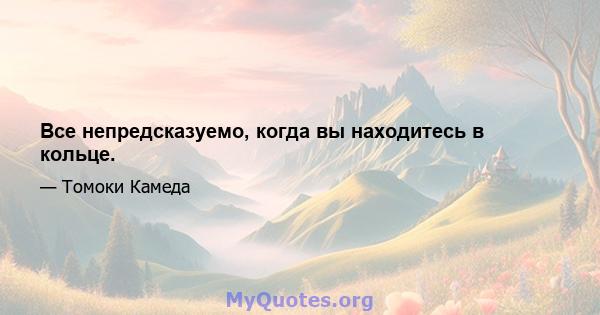 Все непредсказуемо, когда вы находитесь в кольце.

— Томоки Камеда

MyQuotes.org